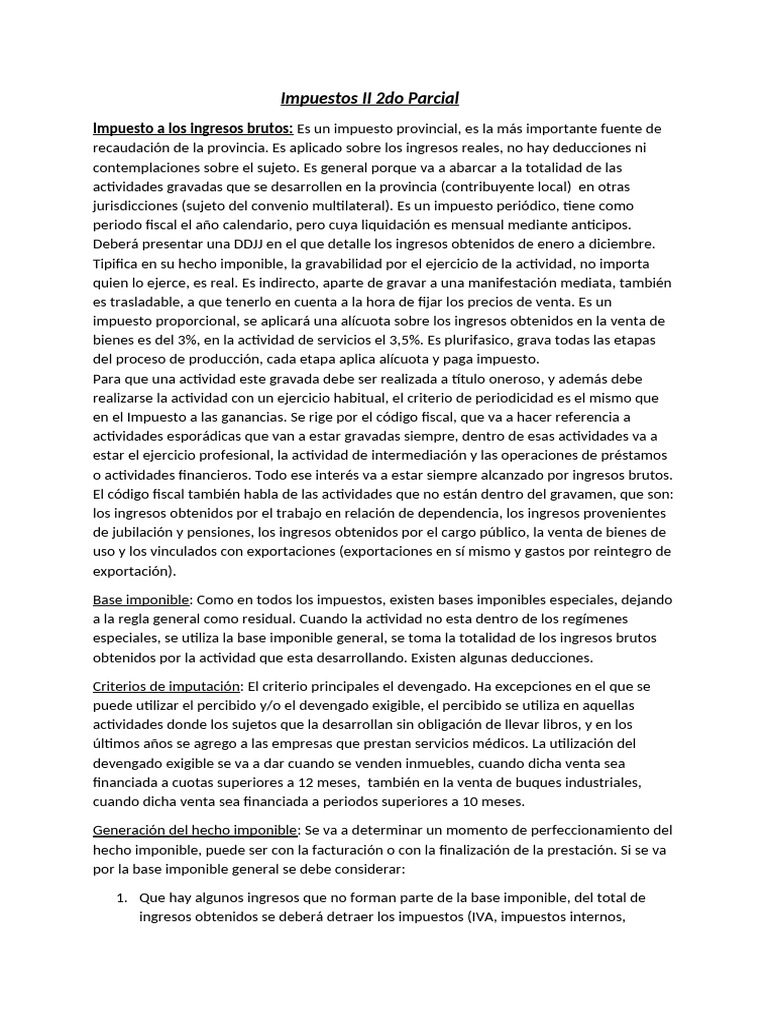 Impuestos II 2do Parcial

Impuesto a los Ingresos brutos: Es un impuesto provincial, es la más importante fuente de recaudación de la provincia. Es aplicado sobre los ingresos reales, no hay deducciones ni contemplaciones sobre el sujeto. Es general porque va a abarcar a la totalidad de las actividades gravadas que se desarrollen en la provincia (contribuyente local) en otras jurisdicciones (sujeto del convenio multilateral). Es un impuesto periódico, tiene como periodo fiscal el año calendario, pero cuya liquidación es mensual mediante anticipos. Deberá presentar una DDJJ en el que detalle los ingresos obtenidos de enero a diciembre. Tipifica en su hecho imponible, la gravabilidad por el ejercicio de la actividad, no importa quien lo ejerce, es real. Es indirecto, aparte de gravar a una manifestación mediata, también es trasladable, a que tenerlo en cuenta a la hora de fijar los precios de venta. Es un impuesto proporcional, se aplicará una alícuota sobre los ingresos obtenidos en la venta de bienes es del 3%, en la actividad de servicios el 3,5%. Es plurifasico, grava todas las etapas del proceso de producción, cada etapa aplica alícuota y paga impuesto.
Para que una actividad este gravada debe ser realizada a título oneroso, y además debe realizarse la actividad con un ejercicio habitual, el criterio de periodicidad es el mismo que en el Impuesto a las ganancias. Se rige por el código fiscal, que va a hacer referencia a actividades esporádicas que van a estar gravadas siempre, dentro de esas actividades va a estar el ejercicio profesional, la actividad de intermediación y las operaciones de préstamos o actividades financieros. Todo ese interés va a estar siempre alcanzado por ingresos brutos. El código fiscal también habla de las actividades que no están dentro del gravamen, que son: los ingresos obtenidos por el trabajo en relación de dependencia, los ingresos provenientes de jubilación y pensiones, los ingresos obtenidos por el cargo público, la venta de bienes de uso y los vinculados con exportaciones (exportaciones en sí mismo y gastos por reintegro de exportación).

Base imponible: Como en todos los impuestos, existen bases imponibles especiales, dejando a la regla general como residual. Cuando la actividad no esta dentro de los regímenes especiales, se utiliza la base imponible general, se toma la totalidad de los ingresos brutos obtenidos por la actividad que esta desarrollando. Existen algunas deducciones.

Criterios de imputación: El criterio principales el devengado. Ha excepciones en el que se puede utilizar el percibido y/o el devengado exigible, el percibido se utiliza en aquellas actividades donde los sujetos que la desarrollan sin obligación de llevar libros, y en los últimos años se agrego a las empresas que prestan servicios médicos. La utilización del devengado exigible se va a dar cuando se venden inmuebles, cuando dicha venta sea financiada a cuotas superiores a 12 meses, también en la venta de buques industriales, cuando dicha venta sea financiada a periodos superiores a 10 meses.

Generación del hecho imponible: Se va a determinar un momento de perfeccionamiento del hecho imponible, puede ser con la facturación o con la finalización de la prestación. Si se va por la base imponible general se debe considerar:

1. Que hay algunos ingresos que no forman parte de la base imponible, del total de ingresos obtenidos se deberá detraer los impuestos (IVA, impuestos internos,